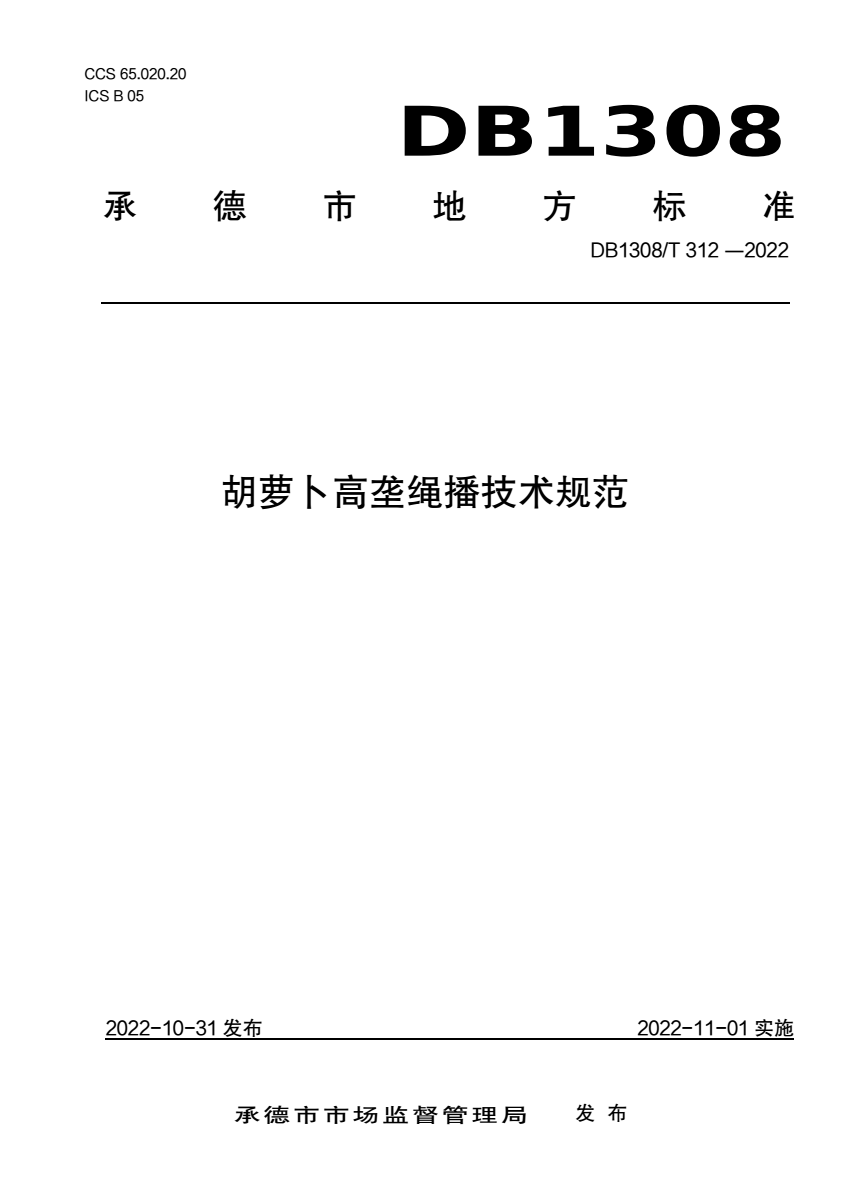 CCS 65.020.20
ICS B 05

DB1308

承 德 市 地 方 标 准

DB1308/T 312 —2022

胡萝卜高垄绳播技术规范

2022-10-31 发布

2022-11-01 实施

承德市市场监督管理局 发布